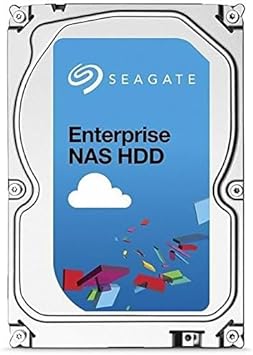 SEAGATE

Enterprise
NAS HDD